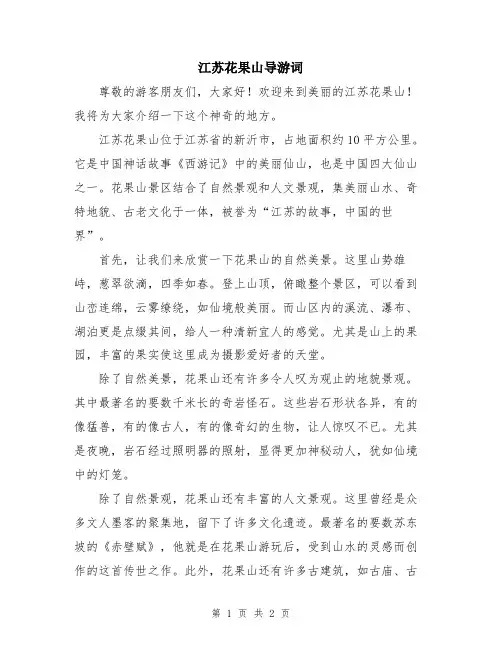 江苏花果山导游词

尊敬的游客朋友们，大家好！欢迎来到美丽的江苏花果山！我将为大家介绍一下这个神奇的地方。

江苏花果山位于江苏省的新沂市，占地面积约10平方公里。它是中国神话故事《西游记》中的美丽仙山，也是中国四大仙山之一。花果山景区结合了自然景观和人文景观，集美丽山水、奇特地貌、古老文化于一体，被誉为“江苏的故事，中国的世界”。

首先，让我们来欣赏一下花果山的自然美景。这里山势雄峙，葱翠欲滴，四季如春。登上山顶，俯瞰整个景区，可以看到山峦连绵，云雾缭绕，如仙境般美丽。而山区内的溪流、瀑布、湖泊更是点缀其间，给人一种清新宜人的感觉。尤其是山上的果园，丰富的果实使这里成为摄影爱好者的天堂。

除了自然美景，花果山还有许多令人叹为观止的地貌景观。其中最著名的要数千米长的奇岩怪石。这些岩石形状各异，有的像猛兽，有的像古人，有的像奇幻的生物，让人惊叹不已。尤其是夜晚，岩石经过照明器的照射，显得更加神秘动人，犹如仙境中的灯笼。

除了自然景观，花果山还有丰富的人文景观。这里曾经是众多文人墨客的聚集地，留下了许多文化遗迹。最著名的要数苏东坡的《赤壁赋》，他就是在花果山游玩后，受到山水的灵感而创作的这首传世之作。此外，花果山还有许多古建筑，如古庙、古

第 1 页 共 2 页